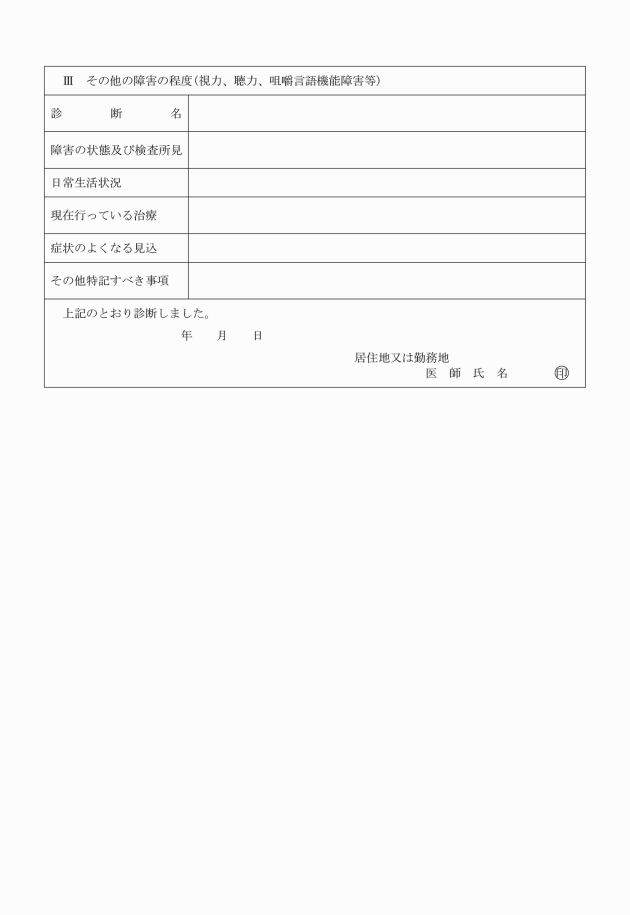 Ⅲ　その他の障害の程度（視力、聴力、咀嚼言語機能障害等）

| 診　断　名 | |
|---|---|
| 障害の状態及び検査所見 | |
| 日常生活状況 | |
| 現在行っている治療 | |
| 症状のよくなる見込 | |
| その他特記すべき事項 | |

上記のとおり診断しました。

年　月　日

居住地又は勤務地
医　師　氏　名　印